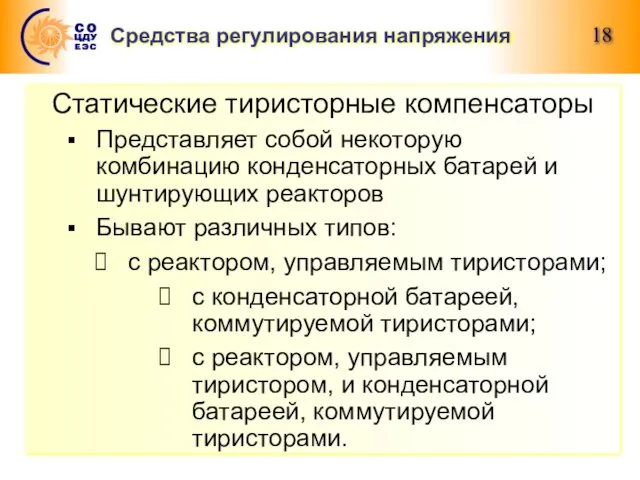 СО ЦДУ ЕЭС

Средства регулирования напряжения

18

Статические тиристорные компенсаторы

▪ Представляет собой некоторую комбинацию конденсаторных батарей и шунтирующих реакторов

▪ Бывают различных типов:

 с реактором, управляемым тиристорами;

 с конденсаторной батареей, коммутируемой тиристорами;

 с реактором, управляемым тиристором, и конденсаторной батареей, коммутируемой тиристорами.